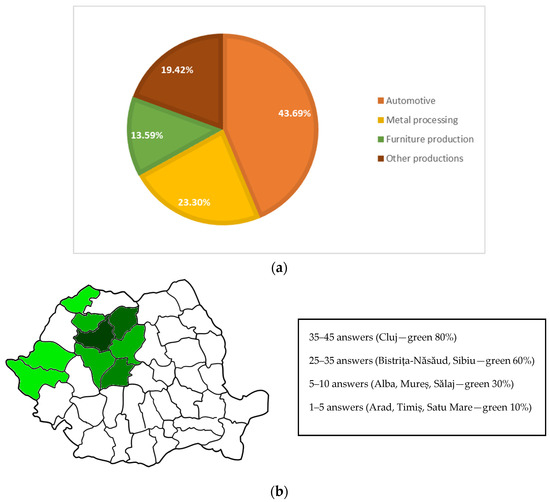 19.42%

43.69%

13.59%

23.30%

Automotive
Metal processing
Furniture production
Other productions

(a)

35–45 answers (Cluj—green 80%)

25–35 answers (Bistrița-Năsăud, Sibiu—green 60%)

5–10 answers (Alba, Mureș, Sălaj—green 30%)

1–5 answers (Arad, Timiș, Satu Mare—green 10%)

(b)